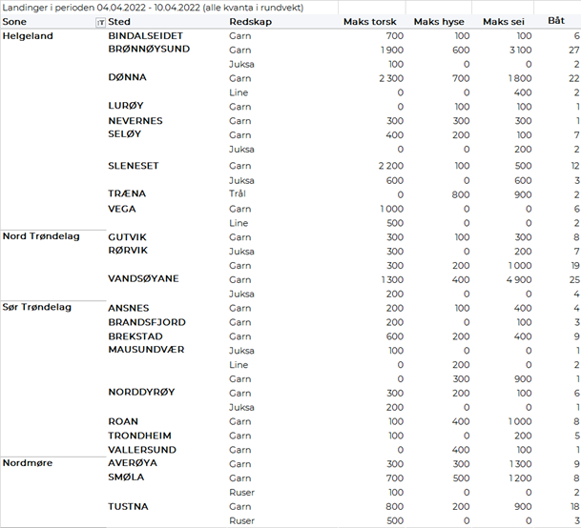 Landinger i perioden 04.04.2022 - 10.04.2022 (alle kvanta i rundvekt)

| Sone | Sted | Redskap | Maks torsk | Maks hyse | Maks sei | Båt |
|---|---|---|---|---|---|---|
| Helgeland | BINDALSEIDET | Garn | 700 | 100 | 100 | 6 |
| | BRØNNØYSUND | Garn | 1 900 | 600 | 3 100 | 27 |
| | | Juksa | 100 | 0 | 0 | 2 |
| | DØNNA | Garn | 2 300 | 700 | 1 800 | 22 |
| | | Line | 0 | 0 | 400 | 2 |
| | LURØY | Garn | 0 | 100 | 100 | 1 |
| | NEVERNES | Garn | 300 | 300 | 300 | 1 |
| | SELØY | Garn | 400 | 200 | 100 | 7 |
| | | Juksa | 0 | 0 | 200 | 2 |
| | SLENESET | Garn | 2 200 | 100 | 500 | 12 |
| | | Juksa | 600 | 0 | 600 | 3 |
| | TRÆNA | Trål | 0 | 800 | 900 | 2 |
| | VEGA | Garn | 1 000 | 0 | 0 | 6 |
| | | Line | 500 | 0 | 0 | 2 |
| Nord Trøndelag | GUTVIK | Garn | 300 | 100 | 300 | 8 |
| | RØRVIK | Juksa | 300 | 0 | 200 | 7 |
| | | Garn | 300 | 200 | 1 000 | 19 |
| | VANDSØYANE | Garn | 1 300 | 400 | 4 900 | 25 |
| | | Juksa | 200 | 0 | 0 | 4 |
| Sør Trøndelag | ANSNES | Garn | 200 | 100 | 400 | 4 |
| | BRANDSFJORD | Garn | 200 | 0 | 100 | 3 |
| | BREKSTAD | Garn | 600 | 200 | 400 | 9 |
| | MAUSUNDVÆR | Juksa | 100 | 0 | 0 | 1 |
| | | Line | 0 | 200 | 0 | 2 |
| | | Garn | 0 | 300 | 900 | 1 |
| | NORDDYRØY | Garn | 300 | 200 | 100 | 6 |
| | | Juksa | 200 | 0 | 0 | 1 |
| | ROAN | Garn | 100 | 400 | 1 000 | 8 |
| | TRONDHEIM | Garn | 100 | 0 | 200 | 5 |
| | VALLERSUND | Garn | 0 | 400 | 100 | 1 |
| Nordmøre | AVERØYA | Garn | 300 | 300 | 1 300 | 9 |
| | SMØLA | Garn | 700 | 500 | 1 200 | 8 |
| | | Ruser | 100 | 0 | 0 | 2 |
| | TUSTNA | Garn | 800 | 200 | 900 | 18 |
| | | Ruser | 500 | 0 | 0 | 3 |